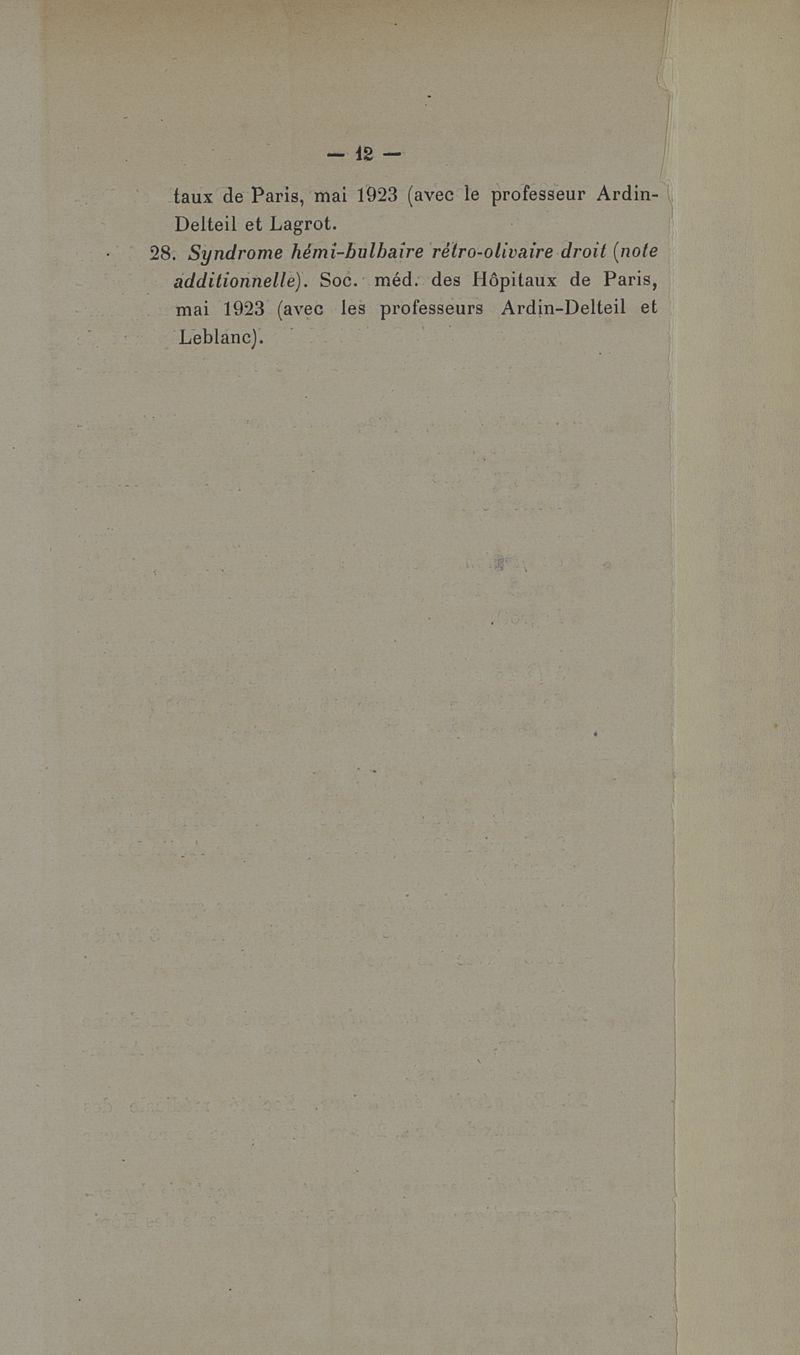 — 12 —

taux de Paris, mai 1923 (avec le professeur Ardin-Delteil et Lagrot.

28. Syndrome hémi-bulbaire rétro-olivaire droit (note additionnelle). Soc. méd. des Hôpitaux de Paris, mai 1923 (avec les professeurs Ardin-Delteil et Leblanc).